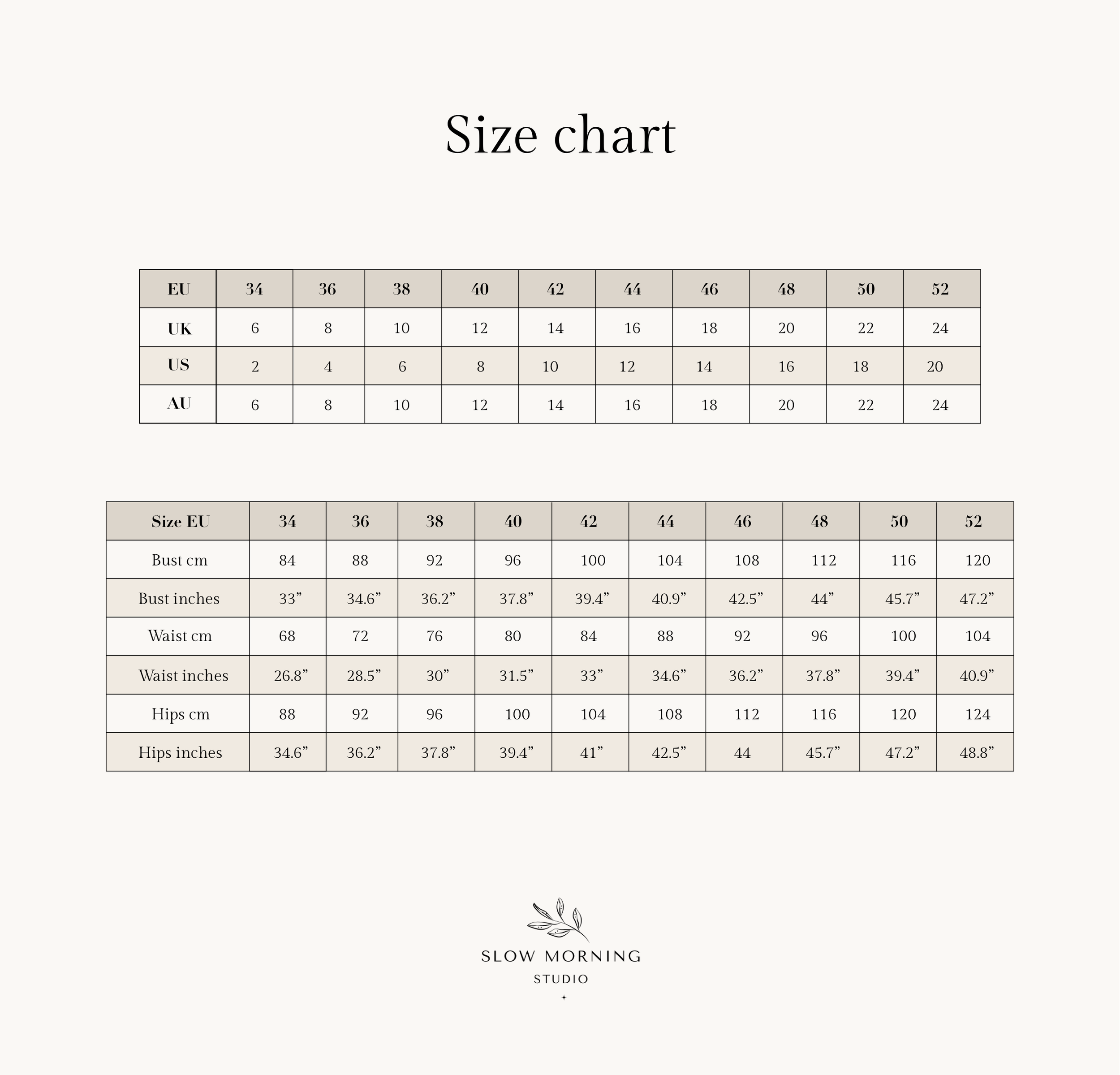 Size chart

| EU | 34 | 36 | 38 | 40 | 42 | 44 | 46 | 48 | 50 | 52 |
|---|---|---|---|---|---|---|---|---|---|---|
| UK | 6 | 8 | 10 | 12 | 14 | 16 | 18 | 20 | 22 | 24 |
| US | 2 | 4 | 6 | 8 | 10 | 12 | 14 | 16 | 18 | 20 |
| AU | 6 | 8 | 10 | 12 | 14 | 16 | 18 | 20 | 22 | 24 |

| Size EU | 34 | 36 | 38 | 40 | 42 | 44 | 46 | 48 | 50 | 52 |
|---|---|---|---|---|---|---|---|---|---|---|
| Bust cm | 84 | 88 | 92 | 96 | 100 | 104 | 108 | 112 | 116 | 120 |
| Bust inches | 33” | 34.6” | 36.2” | 37.8” | 39.4” | 40.9” | 42.5” | 44” | 45.7” | 47.2” |
| Waist cm | 68 | 72 | 76 | 80 | 84 | 88 | 92 | 96 | 100 | 104 |
| Waist inches | 26.8” | 28.5” | 30” | 31.5” | 33” | 34.6” | 36.2” | 37.8” | 39.4” | 40.9” |
| Hips cm | 88 | 92 | 96 | 100 | 104 | 108 | 112 | 116 | 120 | 124 |
| Hips inches | 34.6” | 36.2” | 37.8” | 39.4” | 41” | 42.5” | 44 | 45.7” | 47.2” | 48.8” |

SLOW MORNING
STUDIO